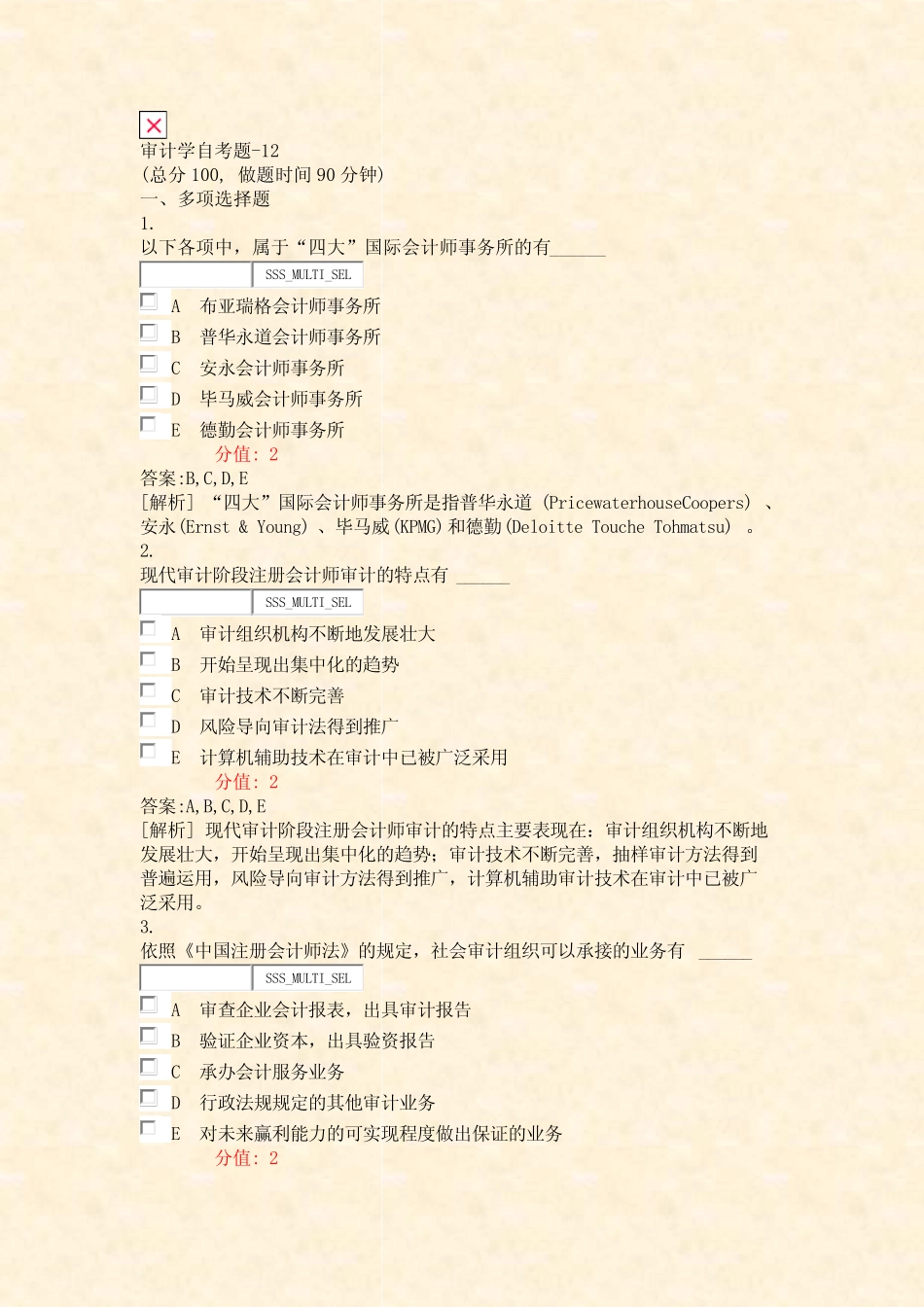 审计学自考题-12
(总分 100, 做题时间 90 分钟)
一、多项选择题
1.
以下各项中，属于“四大”国际会计师事务所的有______
SSS_MULTI_SEL
A 布亚瑞格会计师事务所
B 普华永道会计师事务所
C 安永会计师事务所
D 毕马威会计师事务所
E 德勤会计师事务所
分值: 2
答案:B,C,D,E
[解析] “四大”国际会计师事务所是指普华永道 (PricewaterhouseCoopers) 、安永(Ernst & Young) 、毕马威(KPMG)和德勤(Deloitte Touche Tohmatsu) 。
2.
现代审计阶段注册会计师审计的特点有 ______
SSS_MULTI_SEL
A 审计组织机构不断地发展壮大
B 开始呈现出集中化的趋势
C 审计技术不断完善
D 风险导向审计法得到推广
E 计算机辅助技术在审计中已被广泛采用
分值: 2
答案:A,B,C,D,E
[解析] 现代审计阶段注册会计师审计的特点主要表现在：审计组织机构不断地发展壮大，开始呈现出集中化的趋势；审计技术不断完善，抽样审计方法得到普遍运用，风险导向审计方法得到推广，计算机辅助审计技术在审计中已被广泛采用。
3.
依照《中国注册会计师法》的规定，社会审计组织可以承接的业务有 ______
SSS_MULTI_SEL
A 审查企业会计报表，出具审计报告
B 验证企业资本，出具验资报告
C 承办会计服务业务
D 行政法规规定的其他审计业务
E 对未来赢利能力的可实现程度做出保证的业务
分值: 2